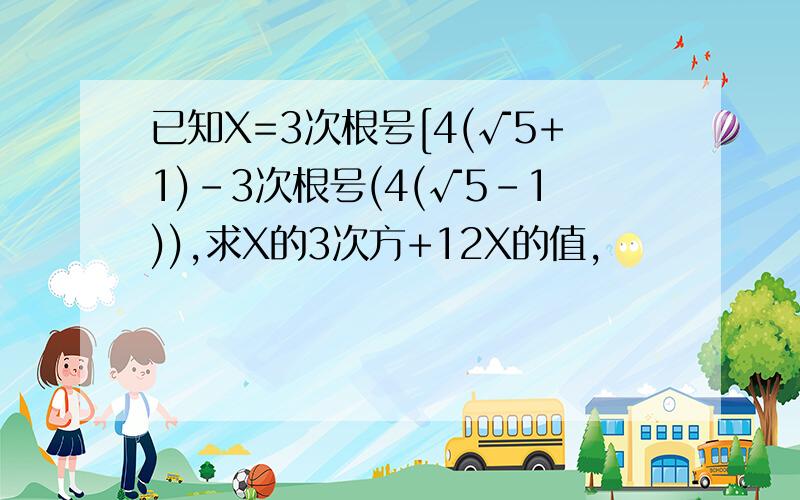 已知X=3次根号[4(√5+1)-3次根号(4(√5-1)),求X的3次方+12X的值,